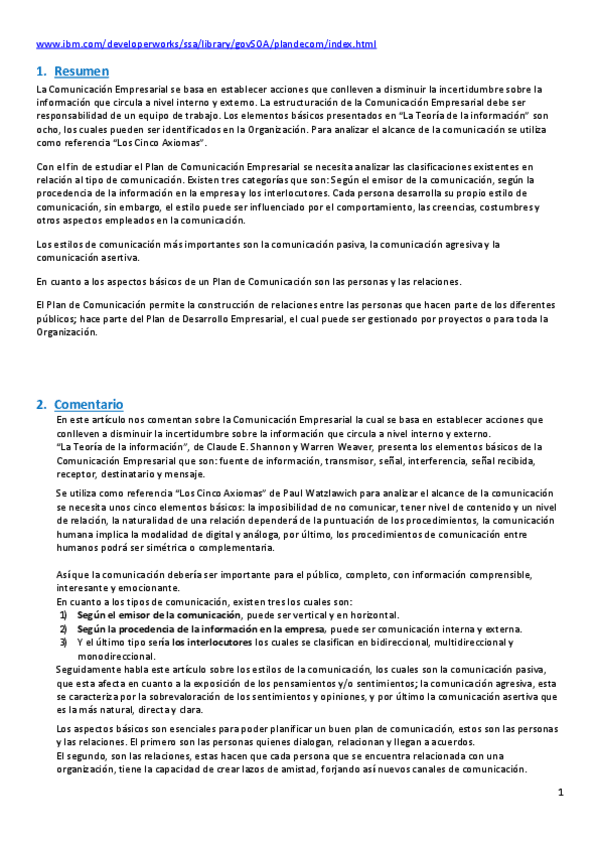 www.ibm.com/developerworks/ssa/library/govSOA/plandecom/index.html

1. Resumen

La Comunicación Empresarial se basa en establecer acciones que conlleven a disminuir la incertidumbre sobre la información que circula a nivel interno y externo. La estructuración de la Comunicación Empresarial debe ser responsabilidad de un equipo de trabajo. Los elementos básicos presentados en "La Teoría de la información" son ocho, los cuales pueden ser identificados en la Organización. Para analizar el alcance de la comunicación se utiliza como referencia "Los Cinco Axiomas".

Con el fin de estudiar el Plan de Comunicación Empresarial se necesita analizar las clasificaciones existentes en relación al tipo de comunicación. Existen tres categorías que son: Según el emisor de la comunicación, según la procedencia de la información en la empresa y los interlocutores. Cada persona desarrolla su propio estilo de comunicación, sin embargo, el estilo puede ser influenciado por el comportamiento, las creencias, costumbres y otros aspectos empleados en la comunicación.

Los estilos de comunicación más importantes son la comunicación pasiva, la comunicación agresiva y la comunicación asertiva.

En cuanto a los aspectos básicos de un Plan de Comunicación son las personas y las relaciones.

El Plan de Comunicación permite la construcción de relaciones entre las personas que hacen parte de los diferentes públicos; hace parte del Plan de Desarrollo Empresarial, el cual puede ser gestionado por proyectos o para toda la Organización.

2. Comentario

En este artículo nos comentan sobre la Comunicación Empresarial la cual se basa en establecer acciones que conlleven a disminuir la incertidumbre sobre la información que circula a nivel interno y externo.
"La Teoría de la información", de Claude E. Shannon y Warren Weaver, presenta los elementos básicos de la Comunicación Empresarial que son: fuente de información, transmisor, señal, interferencia, señal recibida, receptor, destinatario y mensaje.

Se utiliza como referencia "Los Cinco Axiomas" de Paul Watzlawich para analizar el alcance de la comunicación se necesita unos cinco elementos básicos: la imposibilidad de no comunicar, tener nivel de contenido y un nivel de relación, la naturalidad de una relación dependerá de la puntuación de los procedimientos, la comunicación humana implica la modalidad de digital y análoga, por último, los procedimientos de comunicación entre humanos podrá ser simétrica o complementaria.

Así que la comunicación debería ser importante para el público, completo, con información comprensible, interesante y emocionante.
En cuanto a los tipos de comunicación, existen tres los cuales son:
1) Según el emisor de la comunicación, puede ser vertical y en horizontal.
2) Según la procedencia de la información en la empresa, puede ser comunicación interna y externa.
3) Y el último tipo sería los interlocutores los cuales se clasifican en bidireccional, multidireccional y monodireccional.
Seguidamente habla este artículo sobre los estilos de la comunicación, los cuales son la comunicación pasiva, que esta afecta en cuanto a la exposición de los pensamientos y/o sentimientos; la comunicación agresiva, esta se caracteriza por la sobrevaloración de los sentimientos y opiniones, y por último la comunicación asertiva que es la más natural, directa y clara.

Los aspectos básicos son esenciales para poder planificar un buen plan de comunicación, estos son las personas y las relaciones. El primero son las personas quienes dialogan, relacionan y llegan a acuerdos.
El segundo, son las relaciones, estas hacen que cada persona que se encuentra relacionada con una organización, tiene la capacidad de crear lazos de amistad, forjando así nuevos canales de comunicación.

1